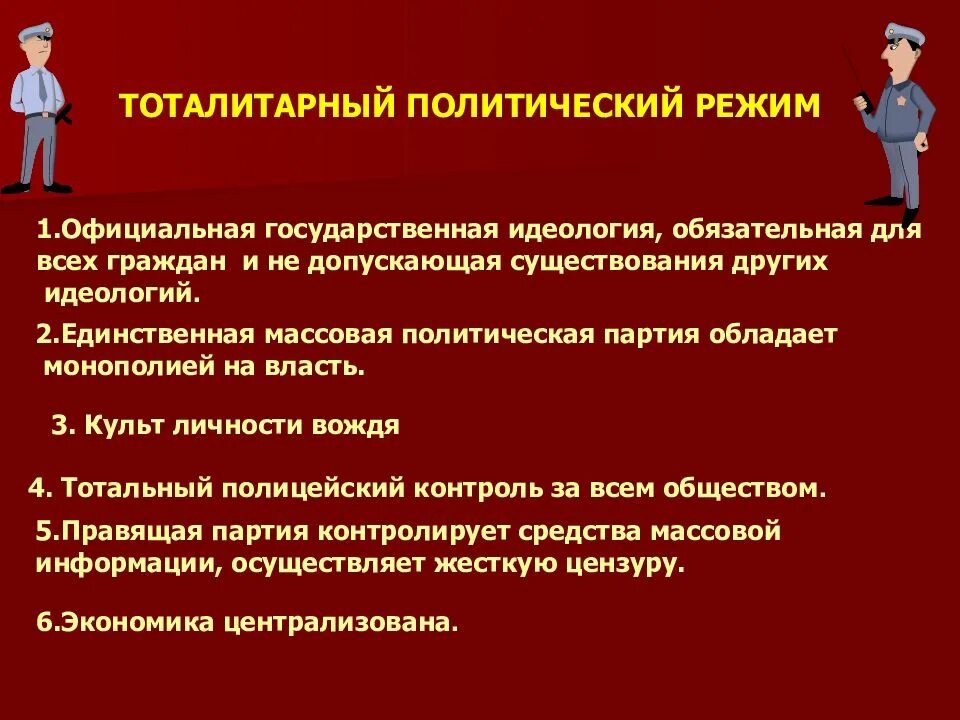 ТОТАЛИТАРНЫЙ ПОЛИТИЧЕСКИЙ РЕЖИМ

1.Официальная государственная идеология, обязательная для всех граждан и не допускающая существования других идеологий.

2.Единственная массовая политическая партия обладает монополией на власть.

3. Культ личности вождя

4. Тотальный полицейский контроль за всем обществом.

5.Правящая партия контролирует средства массовой информации, осуществляет жесткую цензуру.

6.Экономика централизована.